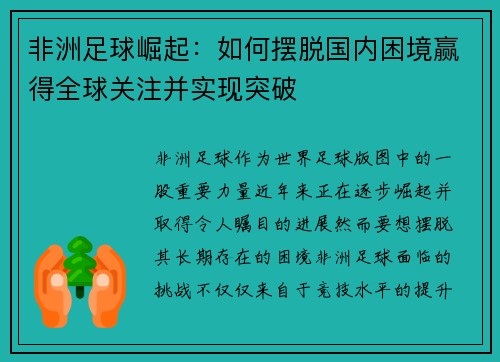 非洲足球崛起：如何摆脱国内困境赢得全球关注并实现突破

非洲足球作为世界足球版图中的一股重要力量近年来正在逐步崛起并取得令人瞩目的进展然而要想摆脱其长期存在的困境非洲足球面临的挑战不仅仅来自于竞技水平的提升